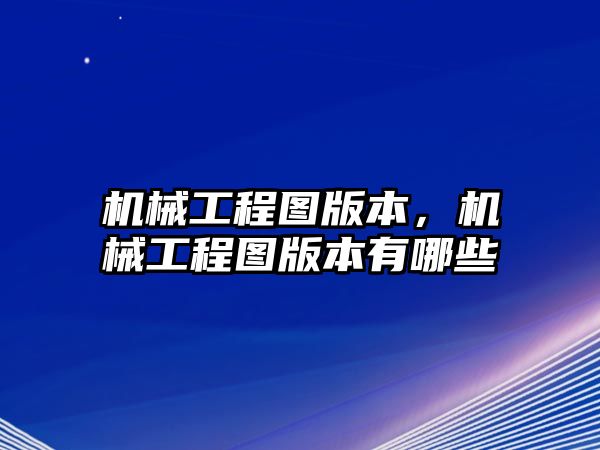 机械工程图版本，机械工程图版本有哪些